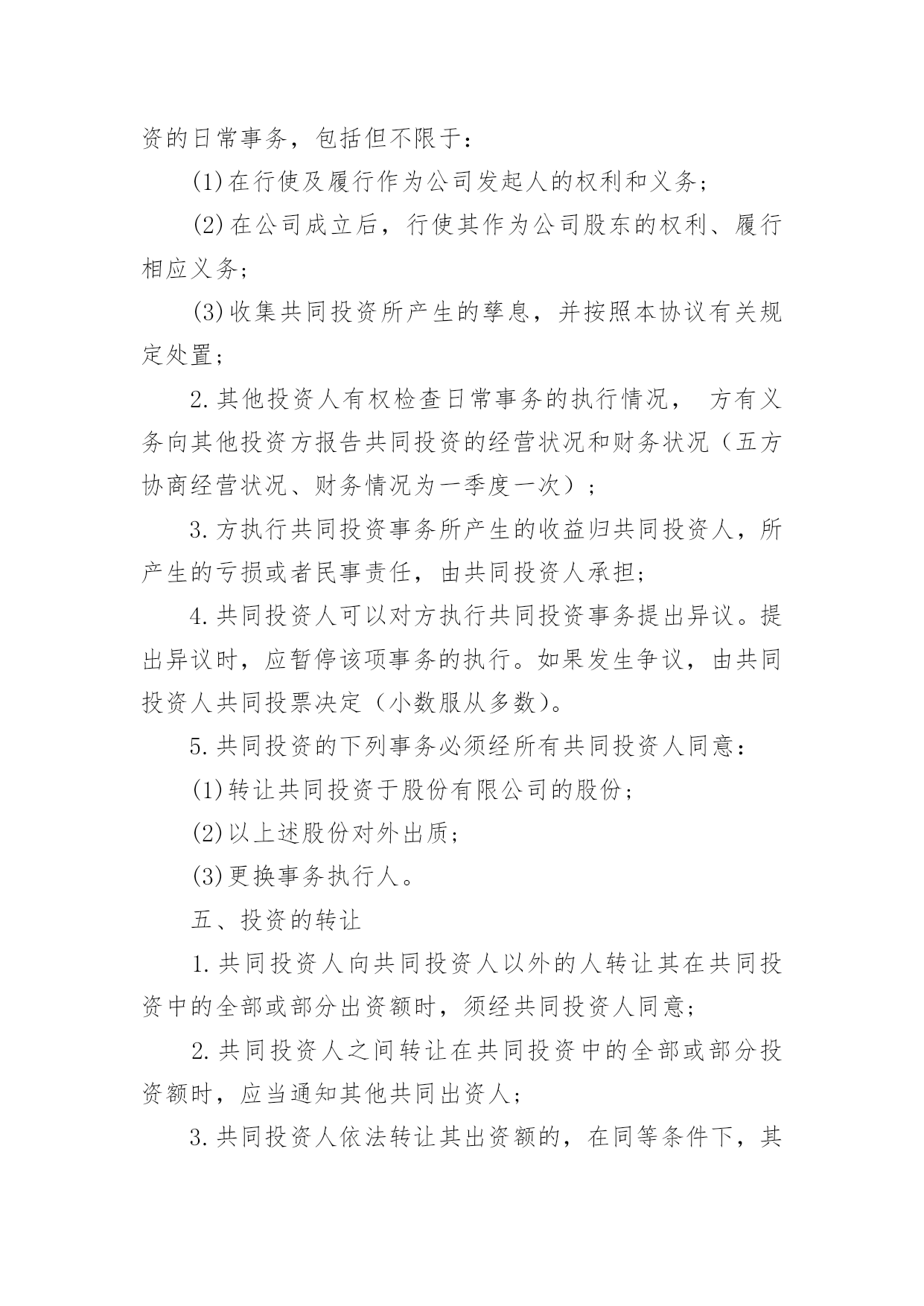 资的日常事务，包括但不限于：

(1)在行使及履行作为公司发起人的权利和义务；

(2)在公司成立后，行使其作为公司股东的权利、履行相应义务；

(3)收集共同投资所产生的孳息，并按照本协议有关规定处置；

2.其他投资人有权检查日常事务的执行情况，　方有义务向其他投资方报告共同投资的经营状况和财务状况（五方协商经营状况、财务情况为一季度一次）；

3.方执行共同投资事务所产生的收益归共同投资人，所产生的亏损或者民事责任，由共同投资人承担；

4.共同投资人可以对方执行共同投资事务提出异议。提出异议时，应暂停该项事务的执行。如果发生争议，由共同投资人共同投票决定（小数服从多数)。

5.共同投资的下列事务必须经所有共同投资人同意：

(1)转让共同投资于股份有限公司的股份；

(2)以上述股份对外出质；

(3)更换事务执行人。

五、投资的转让

1.共同投资人向共同投资人以外的人转让其在共同投资中的全部或部分出资额时，须经共同投资人同意；

2.共同投资人之间转让在共同投资中的全部或部分投资额时，应当通知其他共同出资人；

3.共同投资人依法转让其出资额的，在同等条件下，其